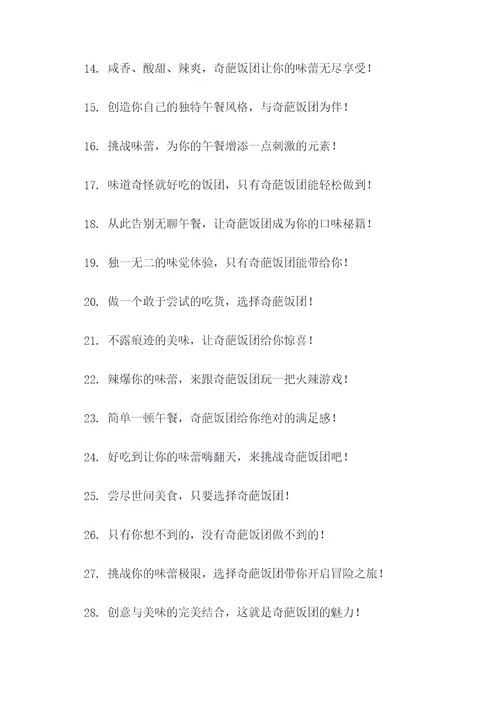 14. 咸香、酸甜、辣爽，奇葩饭团让你的味蕾无尽享受！

15. 创造你自己的独特午餐风格，与奇葩饭团为伴！

16. 挑战味蕾，为你的午餐增添一点刺激的元素！

17. 味道奇怪就好吃的饭团，只有奇葩饭团能轻松做到！

18. 从此告别无聊午餐，让奇葩饭团成为你的口味秘籍！

19. 独一无二的味觉体验，只有奇葩饭团能带给你！

20. 做一个敢于尝试的吃货，选择奇葩饭团！

21. 不露痕迹的美味，让奇葩饭团给你惊喜！

22. 辣爆你的味蕾，来跟奇葩饭团玩一把火辣游戏！

23. 简单一顿午餐，奇葩饭团给你绝对的满足感！

24. 好吃到让你的味蕾嗨翻天，来挑战奇葩饭团吧！

25. 尝尽世间美食，只要选择奇葩饭团！

26. 只有你想不到的，没有奇葩饭团做不到的！

27. 挑战你的味蕾极限，选择奇葩饭团带你开启冒险之旅！

28. 创意与美味的完美结合，这就是奇葩饭团的魅力！